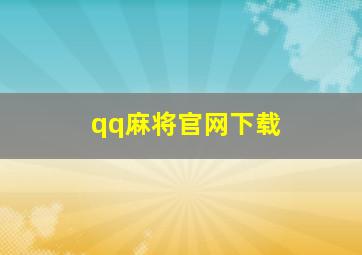 qq麻将官网下载